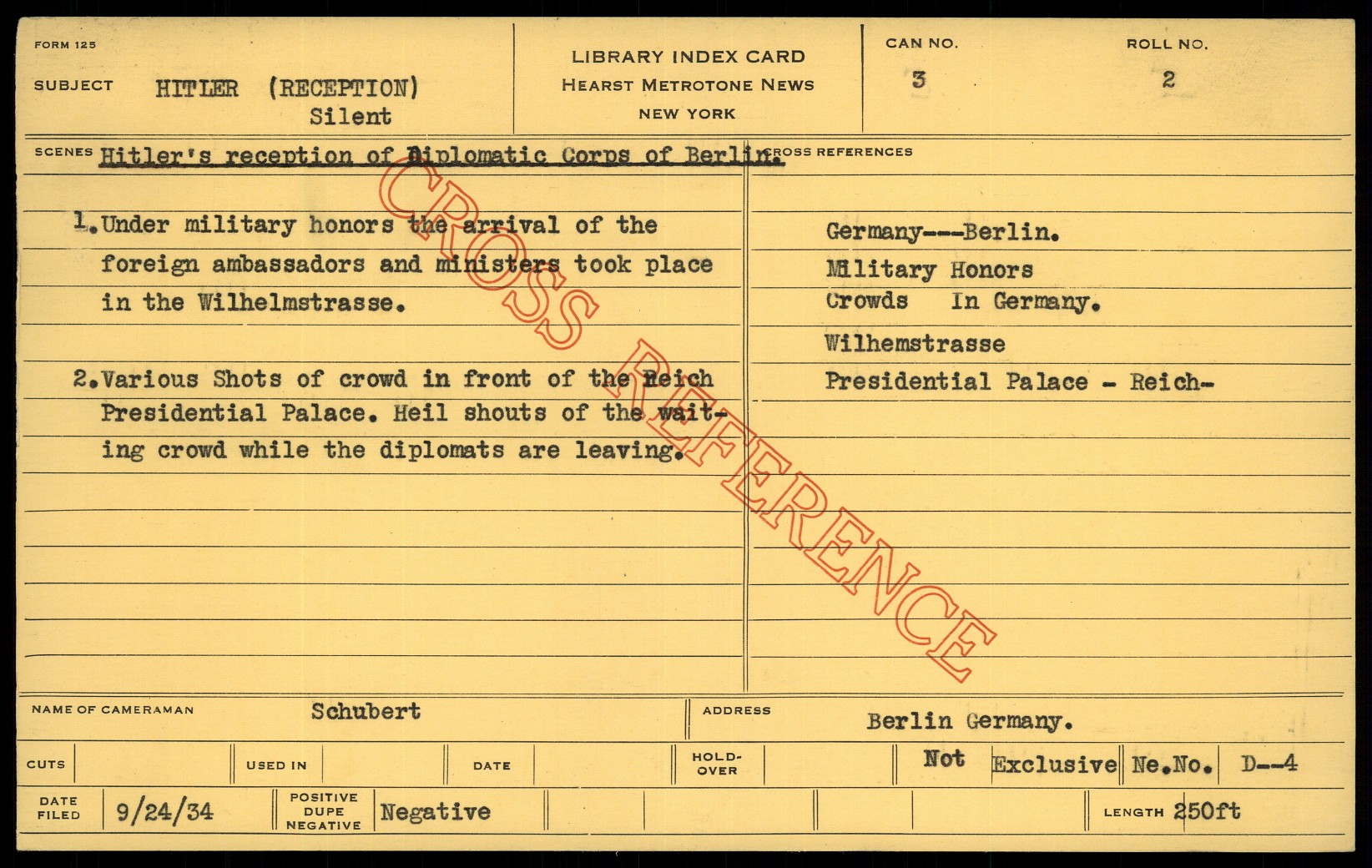 FORM 125

SUBJECT HITLER (RECEPTION)
Silent

LIBRARY INDEX CARD
HEARST METROTONE NEWS
NEW YORK

CAN NO.
3

ROLL NO.
2

SCENES Hitler's reception of Diplomatic Corps of Berlin.

1. Under military honors the arrival of the foreign ambassadors and ministers took place in the Wilhelmstrasse.

2. Various Shots of crowd in front of the Reich Presidential Palace. Heil shouts of the waiting crowd while the diplomats are leaving.

CROSS REFERENCES

Germany---Berlin.
Military Honors
Crowds In Germany.
Wilhemstrasse
Presidential Palace - Reich-

NAME OF CAMERAMAN Schubert

ADDRESS Berlin Germany.

CUTS

USED IN

DATE

HOLD-OVER

Not Exclusive Ne.No. D--4

DATE FILED 9/24/34

POSITIVE DUPE NEGATIVE Negative

LENGTH 250ft

CROSS REFERENCE